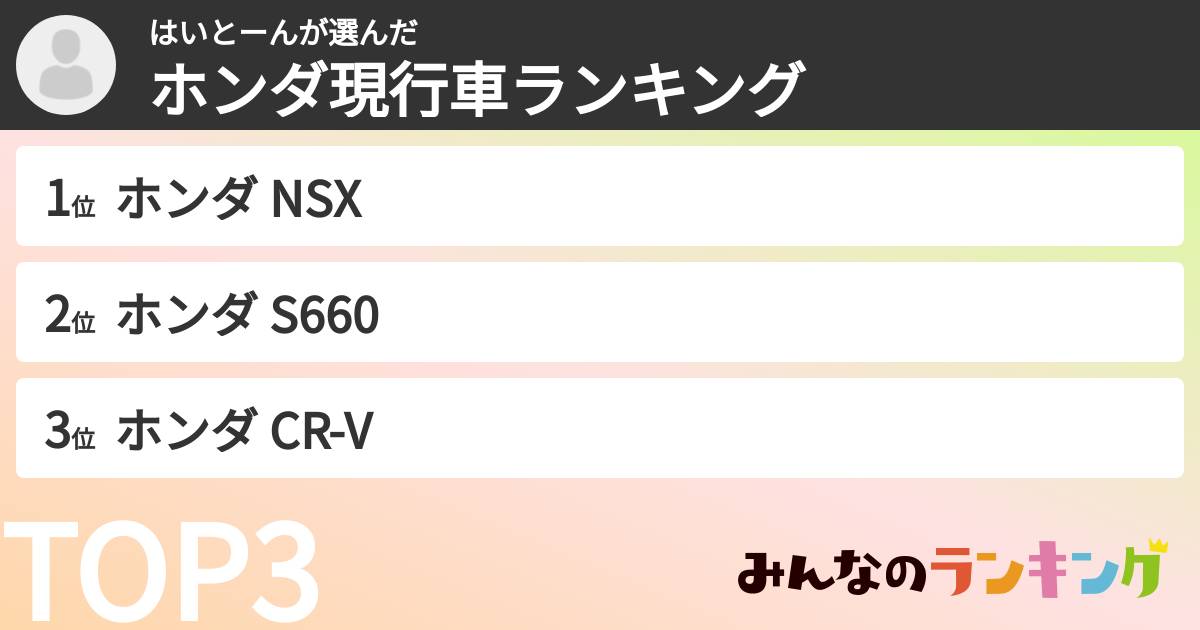 はいとーんが選んだ
ホンダ現行車ランキング

1位 ホンダ NSX

2位 ホンダ S660

3位 ホンダ CR-V

TOP3

みんなのランキング